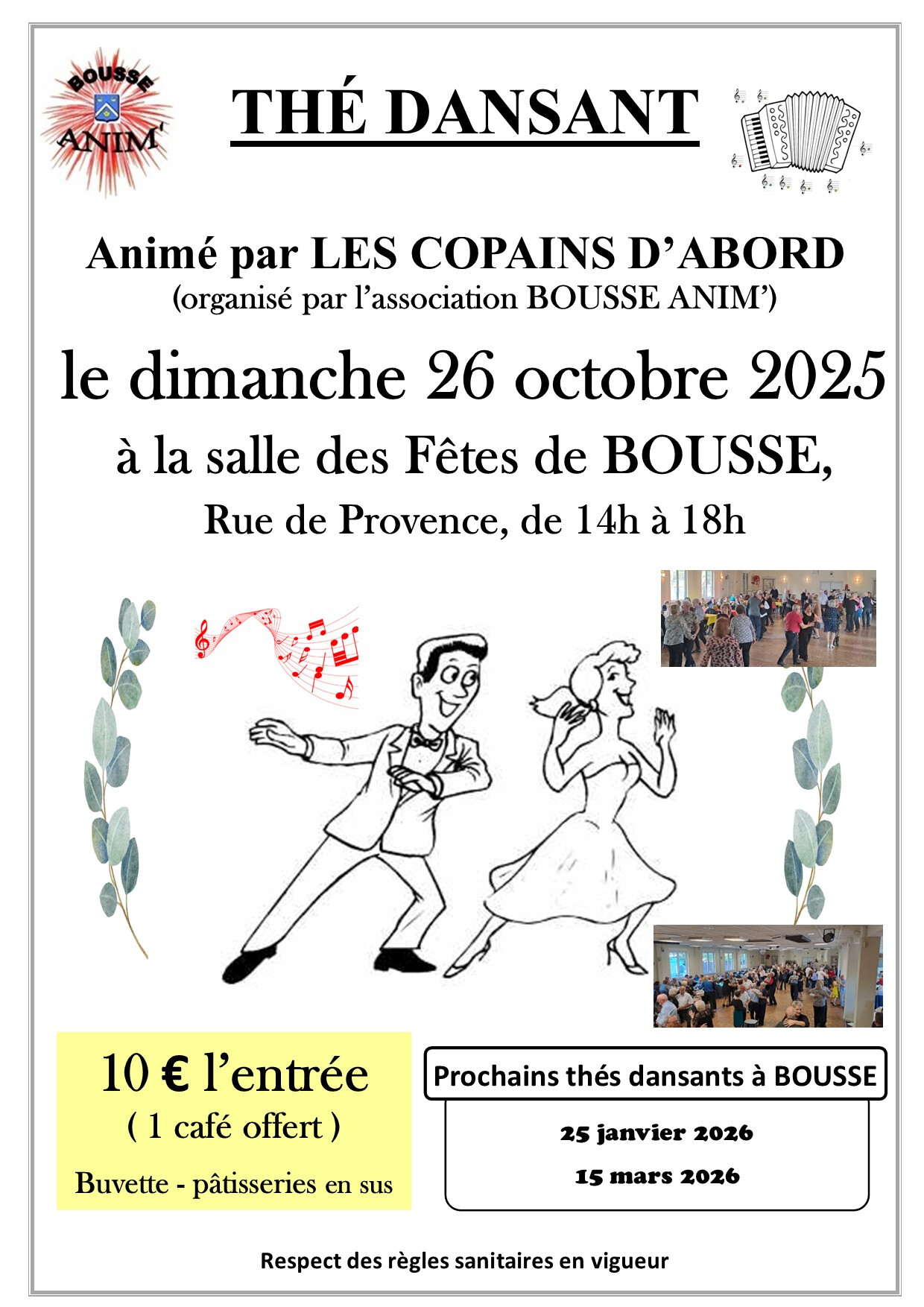 BOUSSE ANIM'

THÉ DANSANT

Animé par LES COPAINS D'ABORD
(organisé par l'association BOUSSE ANIM')

le dimanche 26 octobre 2025

à la salle des Fêtes de BOUSSE,

Rue de Provence, de 14h à 18h

10 € l'entrée
( 1 café offert )
Buvette - pâtisseries en sus

Prochains thés dansants à BOUSSE

25 janvier 2026

15 mars 2026

Respect des règles sanitaires en vigueur